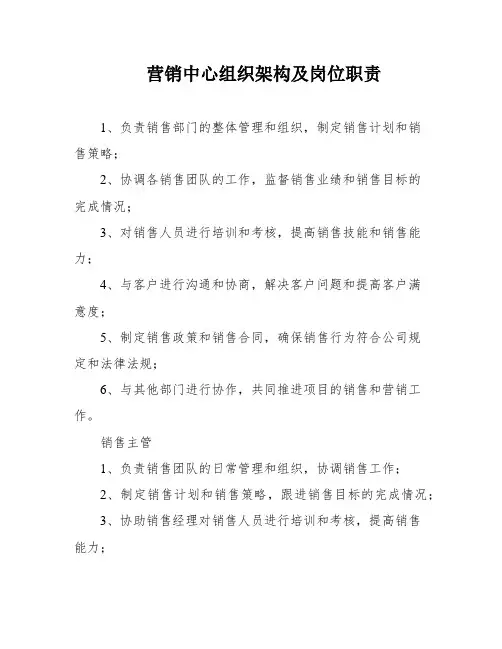 营销中心组织架构及岗位职责

1、负责销售部门的整体管理和组织，制定销售计划和销售策略；

2、协调各销售团队的工作，监督销售业绩和销售目标的完成情况；

3、对销售人员进行培训和考核，提高销售技能和销售能力；

4、与客户进行沟通和协商，解决客户问题和提高客户满意度；

5、制定销售政策和销售合同，确保销售行为符合公司规定和法律法规；

6、与其他部门进行协作，共同推进项目的销售和营销工作。

销售主管

1、负责销售团队的日常管理和组织，协调销售工作；

2、制定销售计划和销售策略，跟进销售目标的完成情况；

3、协助销售经理对销售人员进行培训和考核，提高销售能力；